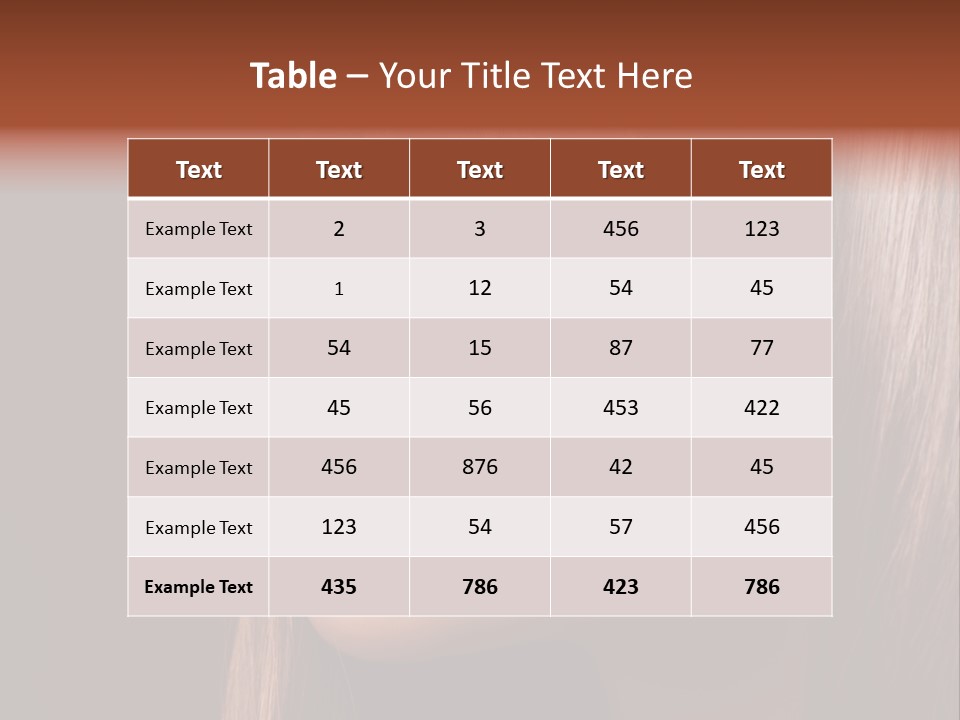 Table – Your Title Text Here

| Text | Text | Text | Text | Text |
|---|---|---|---|---|
| Example Text | 2 | 3 | 456 | 123 |
| Example Text | 1 | 12 | 54 | 45 |
| Example Text | 54 | 15 | 87 | 77 |
| Example Text | 45 | 56 | 453 | 422 |
| Example Text | 456 | 876 | 42 | 45 |
| Example Text | 123 | 54 | 57 | 456 |
| Example Text | 435 | 786 | 423 | 786 |